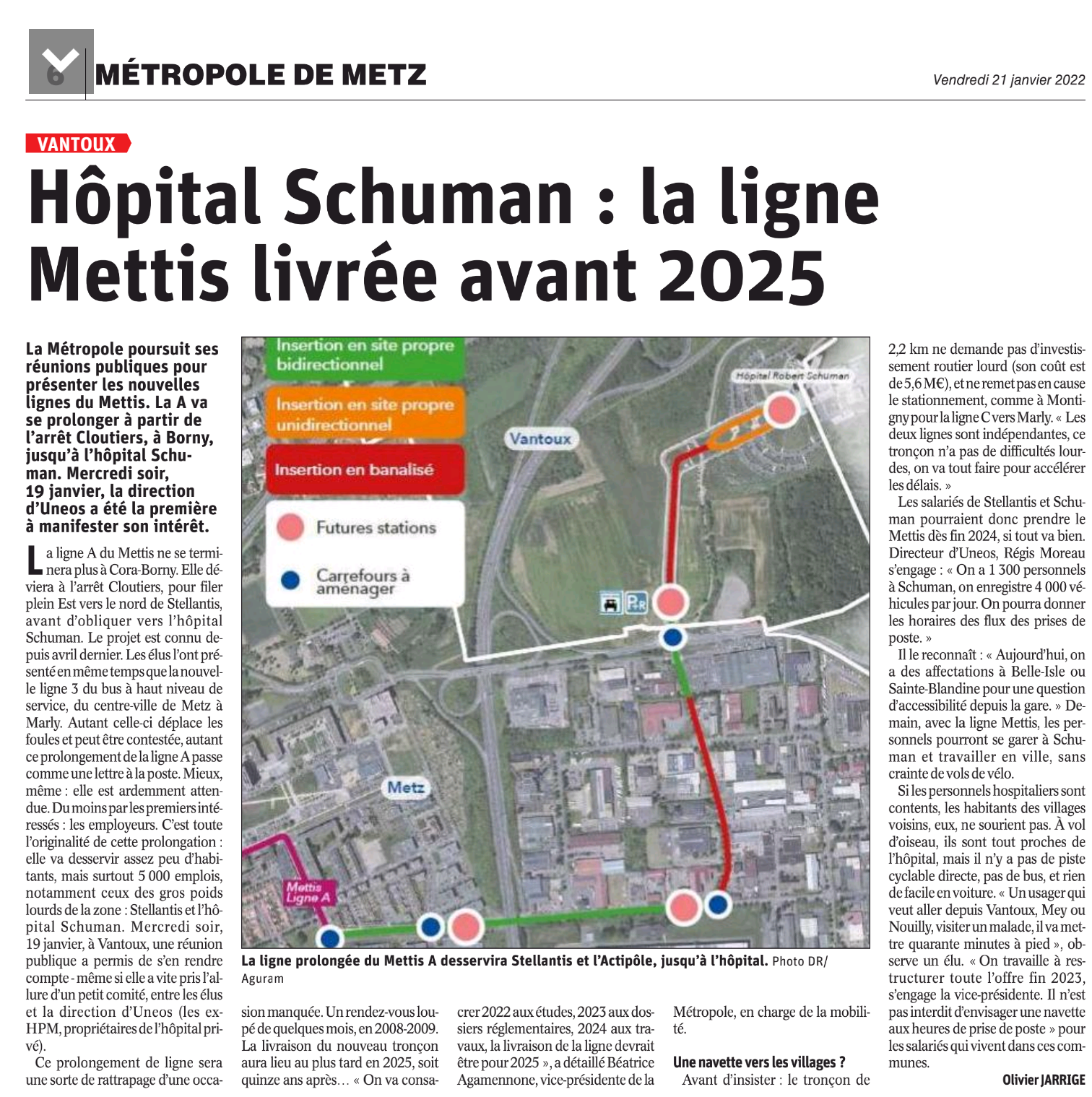 6 MÉTROPOLE DE METZ

Vendredi 21 janvier 2022

VANTOUX

Hôpital Schuman : la ligne Mettis livrée avant 2025

La Métropole poursuit ses réunions publiques pour présenter les nouvelles lignes du Mettis. La A va se prolonger à partir de l'arrêt Cloutiers, à Borny, jusqu'à l'hôpital Schuman. Mercredi soir, 19 janvier, la direction d'Uneos a été la première à manifester son intérêt.

La ligne A du Mettis ne se terminera plus à Cora-Borny. Elle déviera à l'arrêt Cloutiers, pour filer plein Est vers le nord de Stellantis, avant d'obliquer vers l'hôpital Schuman. Le projet est connu depuis avril dernier. Les élus l'ont présenté en même temps que la nouvelle ligne 3 du bus à haut niveau de service, du centre-ville de Metz à Marly. Autant celle-ci déplace les foules et peut être contestée, autant ce prolongement de la ligne A passe comme une lettre à la poste. Mieux, même : elle est ardemment attendue. Du moins par les premiers intéressés : les employeurs. C'est toute l'originalité de cette prolongation : elle va desservir assez peu d'habitants, mais surtout 5 000 emplois, notamment ceux des gros poids lourds de la zone : Stellantis et l'hôpital Schuman. Mercredi soir, 19 janvier, à Vantoux, une réunion publique a permis de s'en rendre compte - même si elle a vite pris l'allure d'un petit comité, entre les élus et la direction d'Uneos (les ex-HPM, propriétaires de l'hôpital privé).

Ce prolongement de ligne sera une sorte de rattrapage d'une occasion manquée. Un rendez-vous loupé de quelques mois, en 2008-2009. La livraison du nouveau tronçon aura lieu au plus tard en 2025, soit quinze ans après… « On va consacrer 2022 aux études, 2023 aux dossiers réglementaires, 2024 aux travaux, la livraison de la ligne devrait être pour 2025 », a détaillé Béatrice Agamennone, vice-présidente de la Métropole, en charge de la mobilité.

Une navette vers les villages ?

Avant d'insister : le tronçon de 2,2 km ne demande pas d'investissement routier lourd (son coût est de 5,6 M€), et ne remet pas en cause le stationnement, comme à Montigny pour la ligne C vers Marly. « Les deux lignes sont indépendantes, ce tronçon n'a pas de difficultés lourdes, on va tout faire pour accélérer les délais. »

Les salariés de Stellantis et Schuman pourraient donc prendre le Mettis dès fin 2024, si tout va bien. Directeur d'Uneos, Régis Moreau s'engage : « On a 1 300 personnels à Schuman, on enregistre 4 000 véhicules par jour. On pourra donner les horaires des flux des prises de poste. »

Il le reconnaît : « Aujourd'hui, on a des affectations à Belle-Isle ou Sainte-Blandine pour une question d'accessibilité depuis la gare. » Demain, avec la ligne Mettis, les personnels pourront se garer à Schuman et travailler en ville, sans crainte de vols de vélo.

Si les personnels hospitaliers sont contents, les habitants des villages voisins, eux, ne sourient pas. À vol d'oiseau, ils sont tout proches de l'hôpital, mais il n'y a pas de piste cyclable directe, pas de bus, et rien de facile en voiture. « Un usager qui veut aller depuis Vantoux, Mey ou Nouilly, visiter un malade, il va mettre quarante minutes à pied », observe un élu. « On travaille à restructurer toute l'offre fin 2023, s'engage la vice-présidente. Il n'est pas interdit d'envisager une navette aux heures de prise de poste » pour les salariés qui vivent dans ces communes.

Olivier JARRIGE

Insertion en site propre bidirectionnel
Insertion en site propre unidirectionnel
Insertion en banalisé
Futures stations
Carrefours à aménager
Vantoux
Hôpital Robert Schuman
P+R
Metz
Mettis Ligne A

La ligne prolongée du Mettis A desservira Stellantis et l'Actipôle, jusqu'à l'hôpital. Photo DR/ Aguram